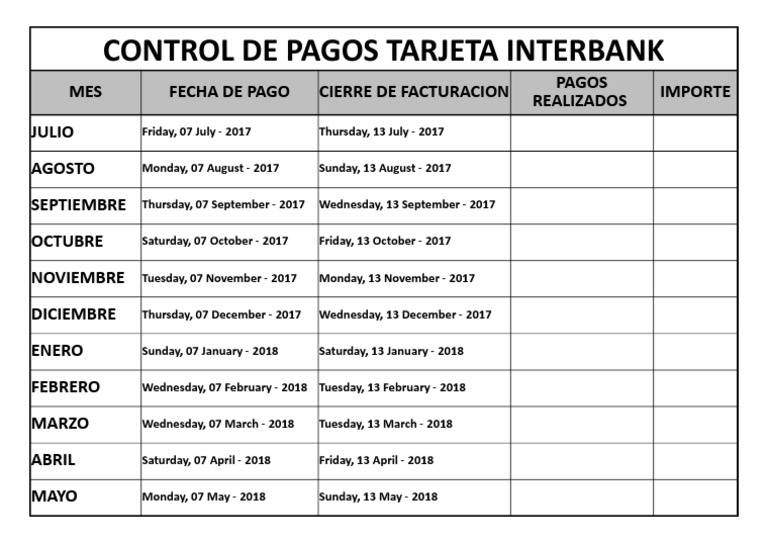 CONTROL DE PAGOS TARJETA INTERBANK

| MES | FECHA DE PAGO | CIERRE DE FACTURACION | PAGOS REALIZADOS | IMPORTE |
|---|---|---|---|---|
| JULIO | Friday, 07 July - 2017 | Thursday, 13 July - 2017 | | |
| AGOSTO | Monday, 07 August - 2017 | Sunday, 13 August - 2017 | | |
| SEPTIEMBRE | Thursday, 07 September - 2017 | Wednesday, 13 September - 2017 | | |
| OCTUBRE | Saturday, 07 October - 2017 | Friday, 13 October - 2017 | | |
| NOVIEMBRE | Tuesday, 07 November - 2017 | Monday, 13 November - 2017 | | |
| DICIEMBRE | Thursday, 07 December - 2017 | Wednesday, 13 December - 2017 | | |
| ENERO | Sunday, 07 January - 2018 | Saturday, 13 January - 2018 | | |
| FEBRERO | Wednesday, 07 February - 2018 | Tuesday, 13 February - 2018 | | |
| MARZO | Wednesday, 07 March - 2018 | Tuesday, 13 March - 2018 | | |
| ABRIL | Saturday, 07 April - 2018 | Friday, 13 April - 2018 | | |
| MAYO | Monday, 07 May - 2018 | Sunday, 13 May - 2018 | | |